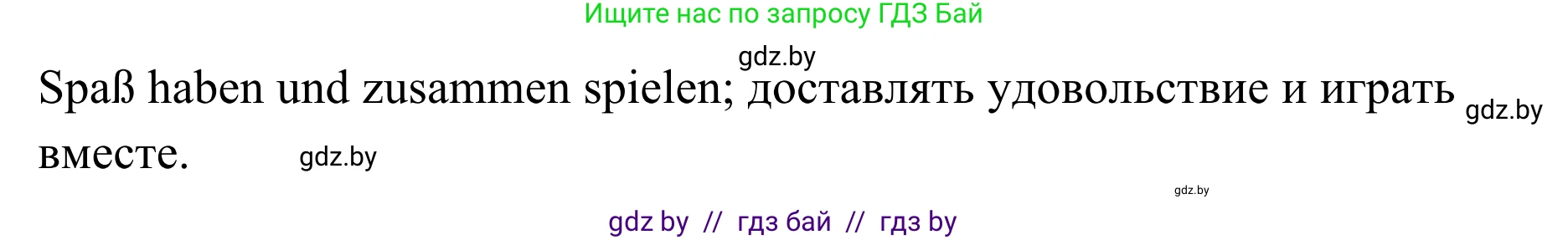 Ищите нас по запросу ГДЗ Бай

gdz.by

Spaß haben und zusammen spielen; доставлять удовольствие и играть вместе.

gdz.by

gdz.by

gdz.by

gdz by // гдз бай // гдз by